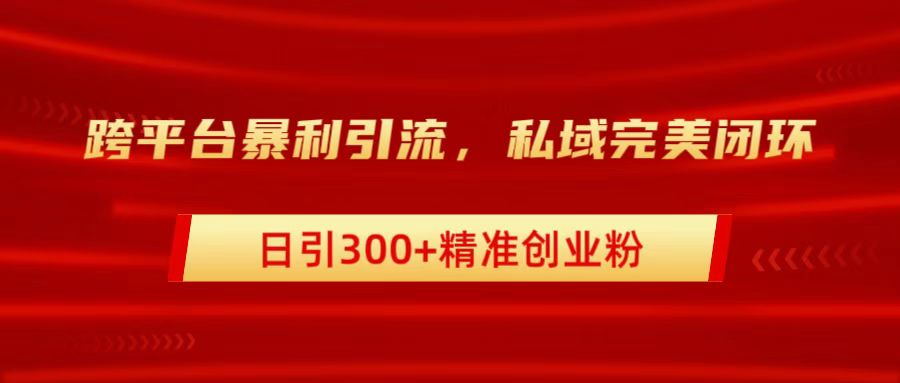 跨平台暴利引流，私域完美闭环

日引300+精准创业粉